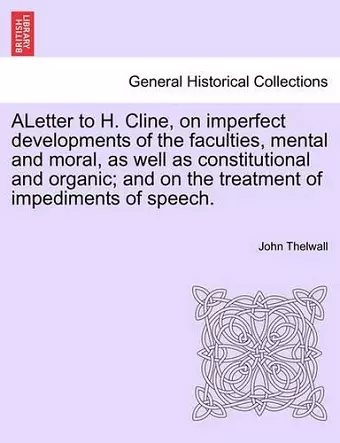 BRITISH LIBRARY

General Historical Collections

ALetter to H. Cline, on imperfect developments of the faculties, mental and moral, as well as constitutional and organic; and on the treatment of impediments of speech.

John Thelwall